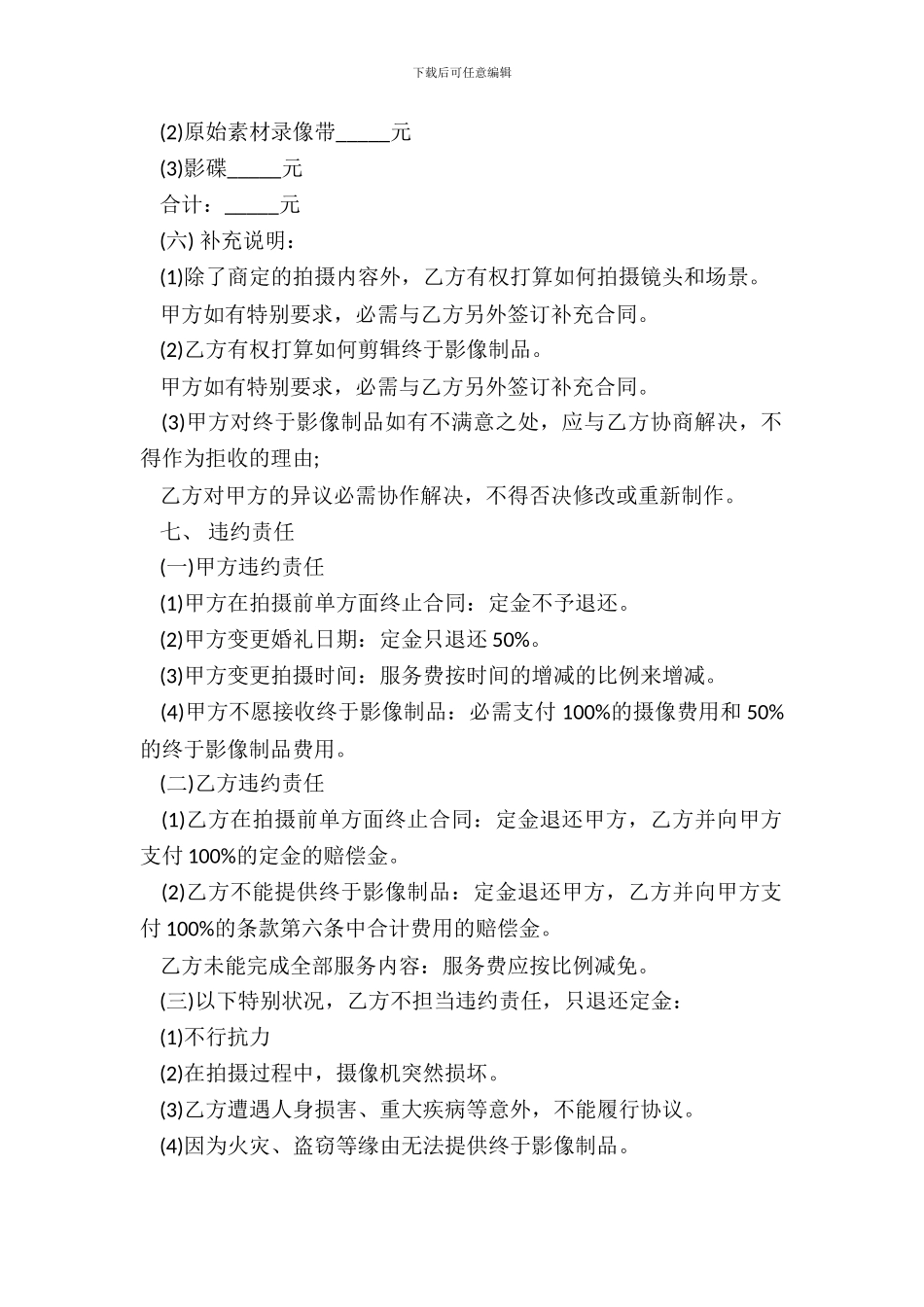 下载后可任意编辑

(2)原始素材录像带_____元

(3)影碟_____元

合计：_____元

(六) 补充说明：

(1)除了商定的拍摄内容外，乙方有权打算如何拍摄镜头和场景。

甲方如有特别要求，必需与乙方另外签订补充合同。

(2)乙方有权打算如何剪辑终于影像制品。

甲方如有特别要求，必需与乙方另外签订补充合同。

(3)甲方对终于影像制品如有不满意之处，应与乙方协商解决，不得作为拒收的理由;

乙方对甲方的异议必需协作解决，不得否决修改或重新制作。

七、 违约责任

(一)甲方违约责任

(1)甲方在拍摄前单方面终止合同：定金不予退还。

(2)甲方变更婚礼日期：定金只退还 50%。

(3)甲方变更拍摄时间：服务费按时间的增减的比例来增减。

(4)甲方不愿接收终于影像制品：必需支付 100%的摄像费用和 50%的终于影像制品费用。

(二)乙方违约责任

(1)乙方在拍摄前单方面终止合同：定金退还甲方，乙方并向甲方支付 100%的定金的赔偿金。

(2)乙方不能提供终于影像制品：定金退还甲方，乙方并向甲方支付 100%的条款第六条中合计费用的赔偿金。

乙方未能完成全部服务内容：服务费应按比例减免。

(三)以下特别状况，乙方不担当违约责任，只退还定金：

(1)不行抗力

(2)在拍摄过程中，摄像机突然损坏。

(3)乙方遭遇人身损害、重大疾病等意外，不能履行协议。

(4)因为火灾、盗窃等缘由无法提供终于影像制品。